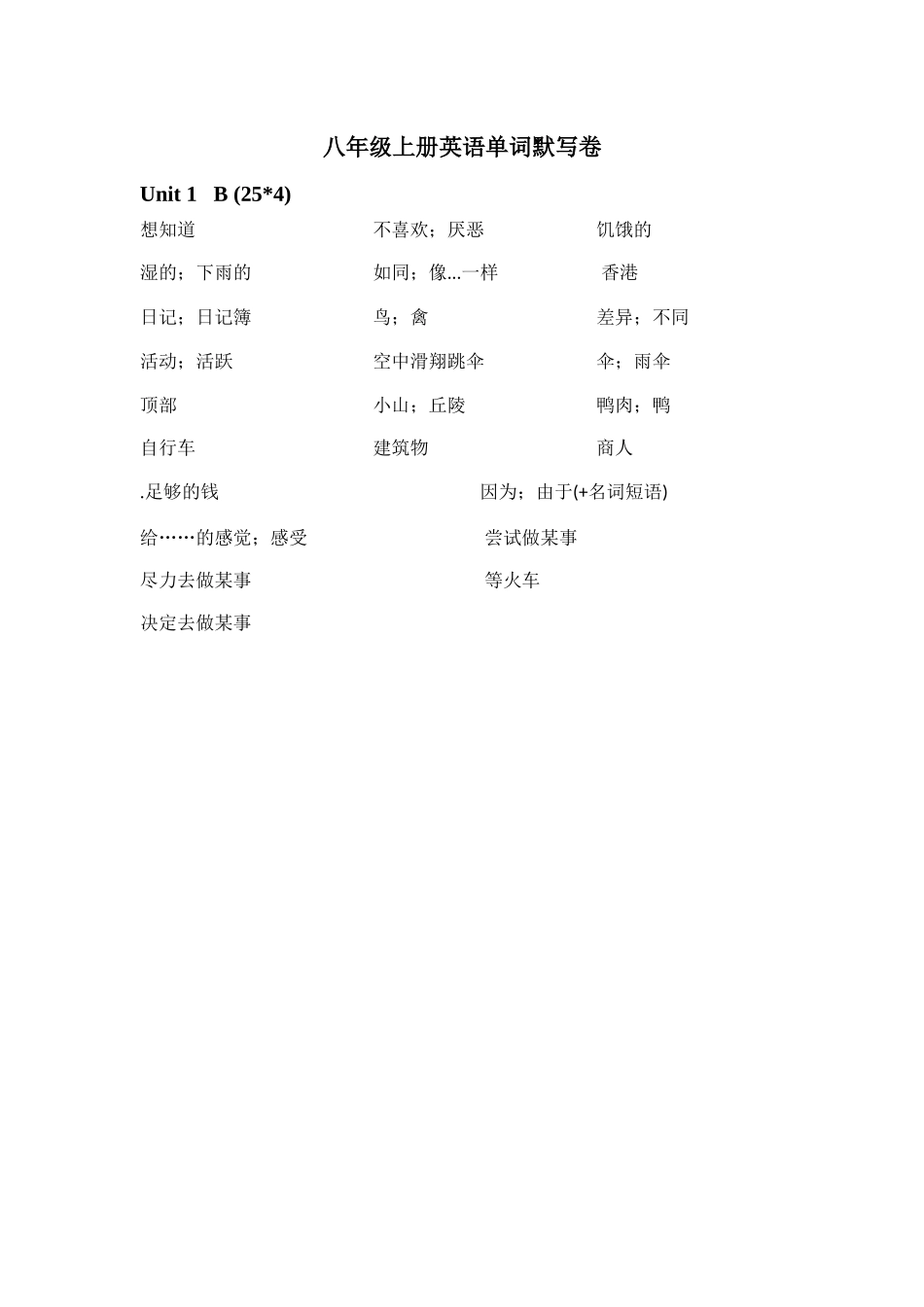 八年级上册英语单词默写卷

Unit 1 B (25*4)

想知道 不喜欢；厌恶 饥饿的

湿的；下雨的 如同；像...一样 香港

日记；日记簿 鸟；禽 差异；不同

活动；活跃 空中滑翔跳伞 伞；雨伞

顶部 小山；丘陵 鸭肉；鸭

自行车 建筑物 商人

.足够的钱 因为；由于(+名词短语)

给……的感觉；感受 尝试做某事

尽力去做某事 等火车

决定去做某事